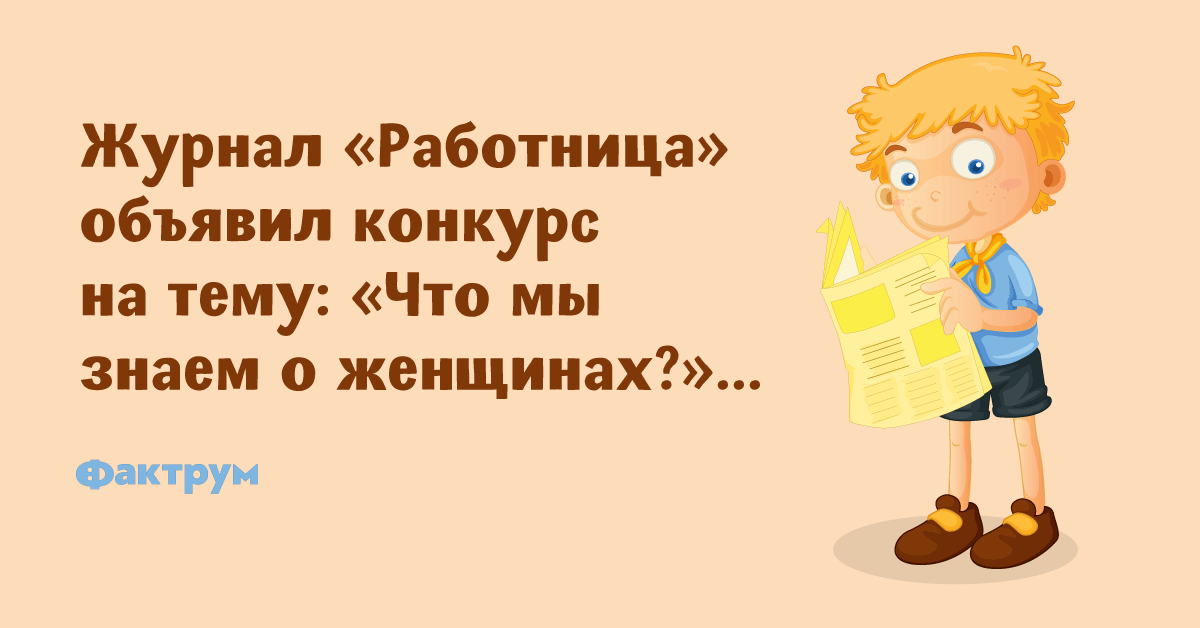 Журнал «Работница» объявил конкурс на тему: «Что мы знаем о женщинах?»...

Фактрум